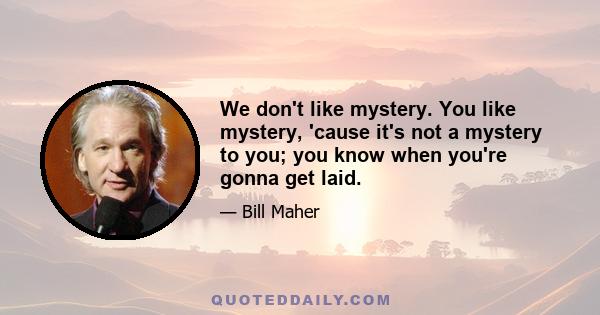 We don't like mystery. You like mystery, 'cause it's not a mystery to you; you know when you're gonna get laid.

— Bill Maher

QUOTEDDAILY.COM